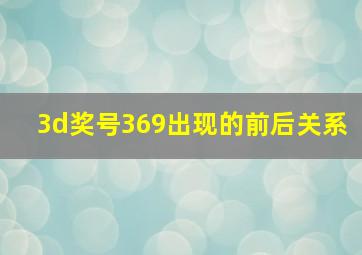 3d奖号369出现的前后关系